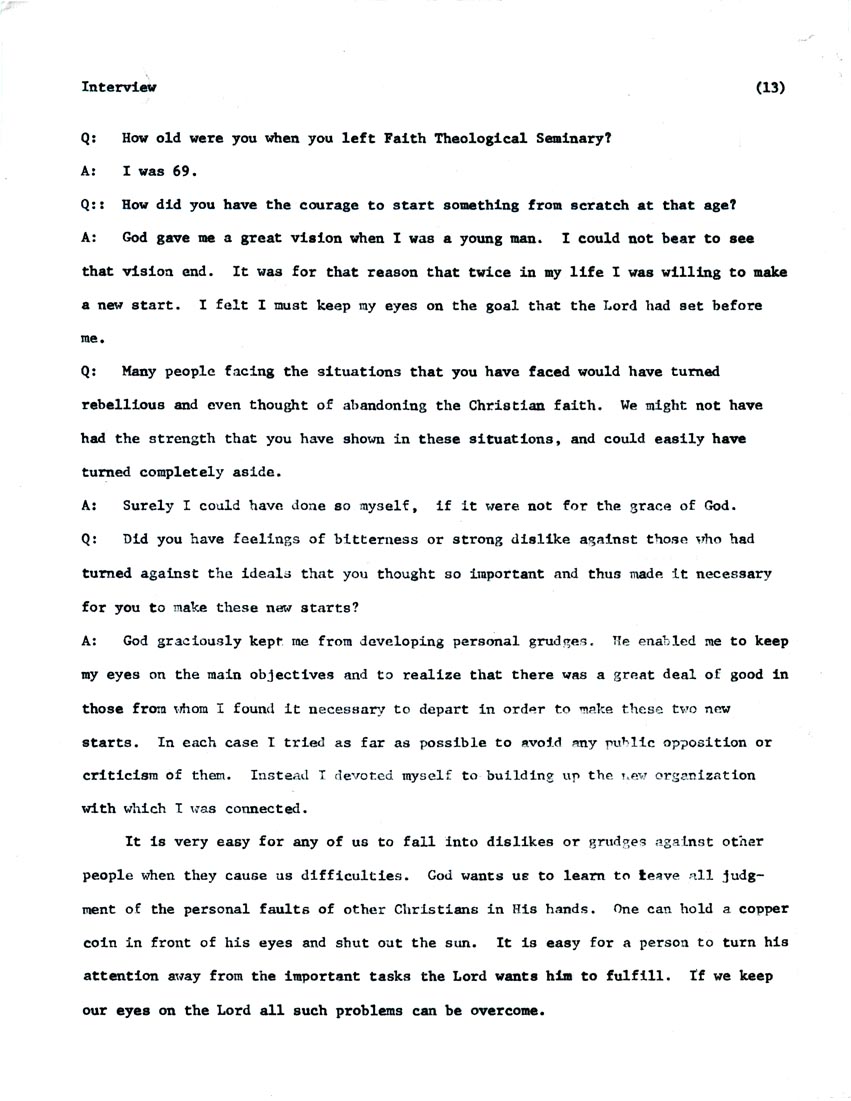 Interview (13)

Q: How old were you when you left Faith Theological Seminary?

A: I was 69.

Q:: How did you have the courage to start something from scratch at that age?

A: God gave me a great vision when I was a young man. I could not bear to see that vision end. It was for that reason that twice in my life I was willing to make a new start. I felt I must keep my eyes on the goal that the Lord had set before me.

Q: Many people facing the situations that you have faced would have turned rebellious and even thought of abandoning the Christian faith. We might not have had the strength that you have shown in these situations, and could easily have turned completely aside.

A: Surely I could have done so myself, if it were not for the grace of God.

Q: Did you have feelings of bitterness or strong dislike against those who had turned against the ideals that you thought so important and thus made it necessary for you to make these new starts?

A: God graciously kept me from developing personal grudges. He enabled me to keep my eyes on the main objectives and to realize that there was a great deal of good in those from whom I found it necessary to depart in order to make these two new starts. In each case I tried as far as possible to avoid any public opposition or criticism of them. Instead I devoted myself to building up the new organization with which I was connected.

It is very easy for any of us to fall into dislikes or grudges against other people when they cause us difficulties. God wants us to learn to leave all judgment of the personal faults of other Christians in His hands. One can hold a copper coin in front of his eyes and shut out the sun. It is easy for a person to turn his attention away from the important tasks the Lord wants him to fulfill. If we keep our eyes on the Lord all such problems can be overcome.